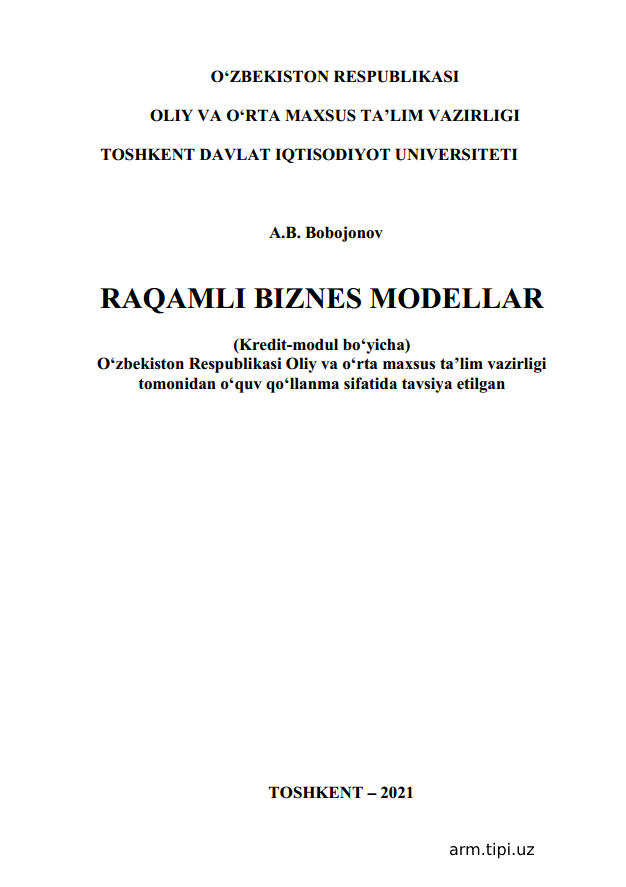 O‘ZBEKISTON RESPUBLIKASI

OLIY VA O‘RTA MAXSUS TA’LIM VAZIRLIGI

TOSHKENT DAVLAT IQTISODIYOT UNIVERSITETI

A.B. Bobojonov

RAQAMLI BIZNES MODELLAR

(Kredit-modul bo‘yicha)
O‘zbekiston Respublikasi Oliy va o‘rta maxsus ta’lim vazirligi tomonidan o‘quv qo‘llanma sifatida tavsiya etilgan

TOSHKENT – 2021

arm.tipi.uz